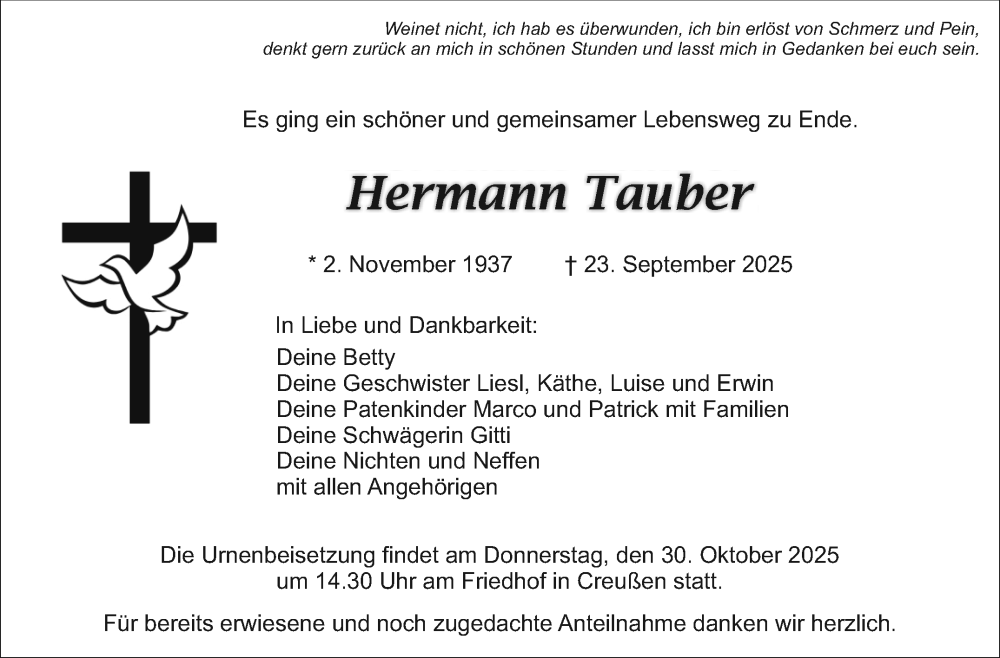 Weinet nicht, ich hab es überwunden, ich bin erlöst von Schmerz und Pein,
denkt gern zurück an mich in schönen Stunden und lasst mich in Gedanken bei euch sein.

Es ging ein schöner und gemeinsamer Lebensweg zu Ende.

Hermann Tauber

* 2. November 1937 † 23. September 2025

In Liebe und Dankbarkeit:
Deine Betty
Deine Geschwister Liesl, Käthe, Luise und Erwin
Deine Patenkinder Marco und Patrick mit Familien
Deine Schwägerin Gitti
Deine Nichten und Neffen
mit allen Angehörigen

Die Urnenbeisetzung findet am Donnerstag, den 30. Oktober 2025 um 14.30 Uhr am Friedhof in Creußen statt.

Für bereits erwiesene und noch zugedachte Anteilnahme danken wir herzlich.